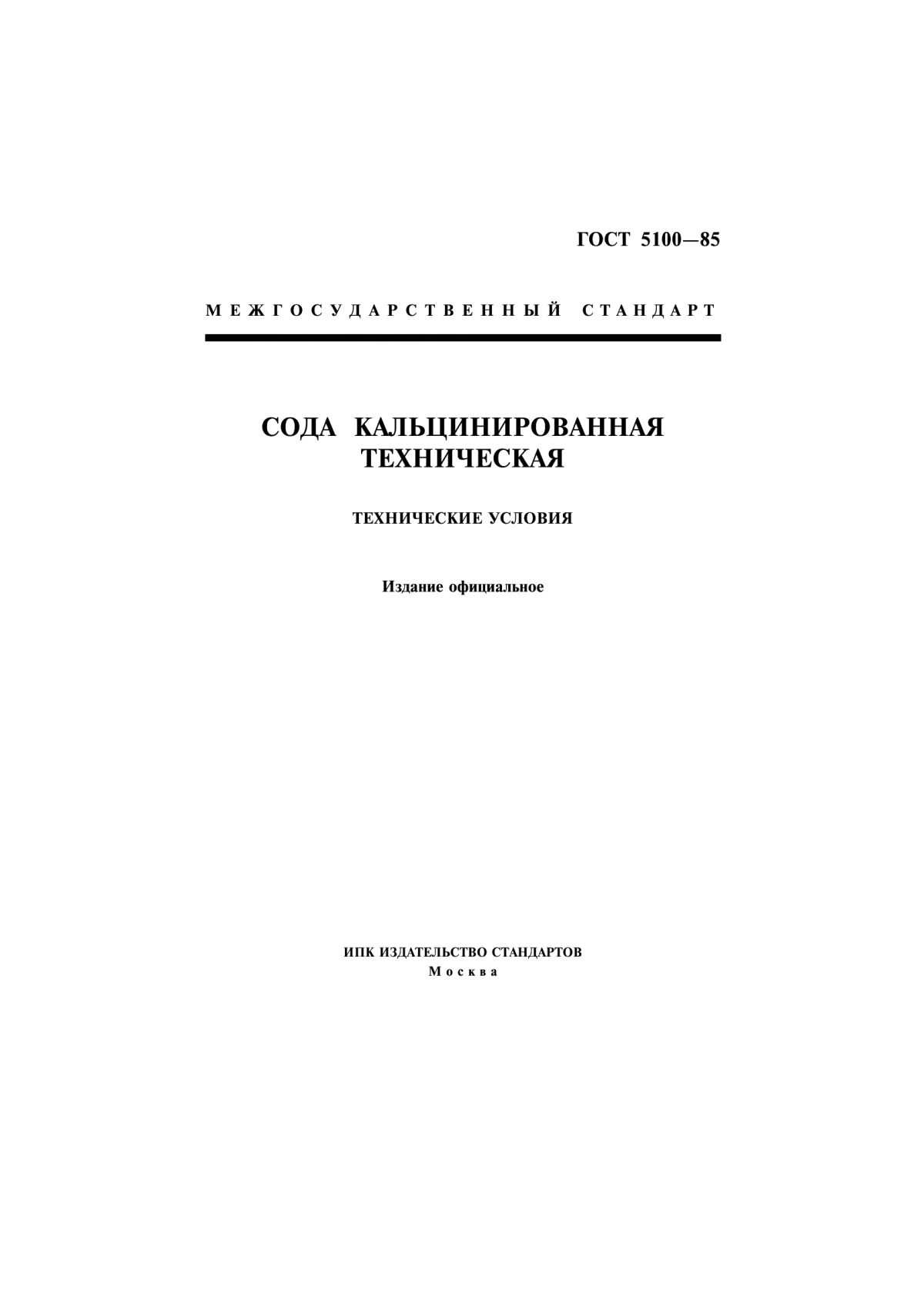 ГОСТ 5100—85

МЕЖГОСУДАРСТВЕННЫЙ СТАНДАРТ

СОДА КАЛЬЦИНИРОВАННАЯ ТЕХНИЧЕСКАЯ

ТЕХНИЧЕСКИЕ УСЛОВИЯ

Издание официальное

ИПК ИЗДАТЕЛЬСТВО СТАНДАРТОВ
Москва